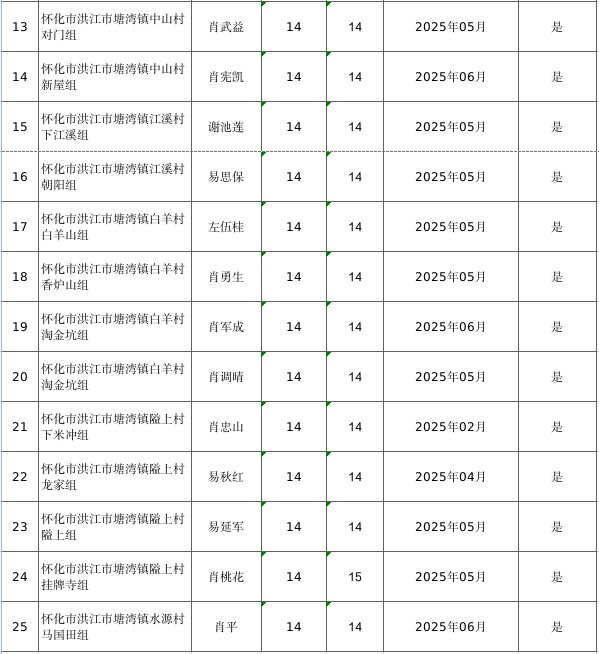 | 13 | 怀化市洪江市塘湾镇中山村对门组 | 肖武益 | 14 | 14 | 2025年05月 | 是 |
|---|---|---|---|---|---|---|
| 14 | 怀化市洪江市塘湾镇中山村新屋组 | 肖宪凯 | 14 | 14 | 2025年06月 | 是 |
| 15 | 怀化市洪江市塘湾镇江溪村下江溪组 | 谢池莲 | 14 | 14 | 2025年05月 | 是 |
| 16 | 怀化市洪江市塘湾镇江溪村朝阳组 | 易思保 | 14 | 14 | 2025年05月 | 是 |
| 17 | 怀化市洪江市塘湾镇白羊村白羊山组 | 左伍桂 | 14 | 14 | 2025年05月 | 是 |
| 18 | 怀化市洪江市塘湾镇白羊村香炉山组 | 肖勇生 | 14 | 14 | 2025年05月 | 是 |
| 19 | 怀化市洪江市塘湾镇白羊村淘金坑组 | 肖军成 | 14 | 14 | 2025年06月 | 是 |
| 20 | 怀化市洪江市塘湾镇白羊村淘金坑组 | 肖调晴 | 14 | 14 | 2025年05月 | 是 |
| 21 | 怀化市洪江市塘湾镇隘上村下米冲组 | 肖忠山 | 14 | 14 | 2025年02月 | 是 |
| 22 | 怀化市洪江市塘湾镇隘上村龙家组 | 易秋红 | 14 | 14 | 2025年04月 | 是 |
| 23 | 怀化市洪江市塘湾镇隘上村隘上组 | 易延军 | 14 | 14 | 2025年05月 | 是 |
| 24 | 怀化市洪江市塘湾镇隘上村挂牌寺组 | 肖桃花 | 14 | 15 | 2025年05月 | 是 |
| 25 | 怀化市洪江市塘湾镇水源村马国田组 | 肖平 | 14 | 14 | 2025年06月 | 是 |